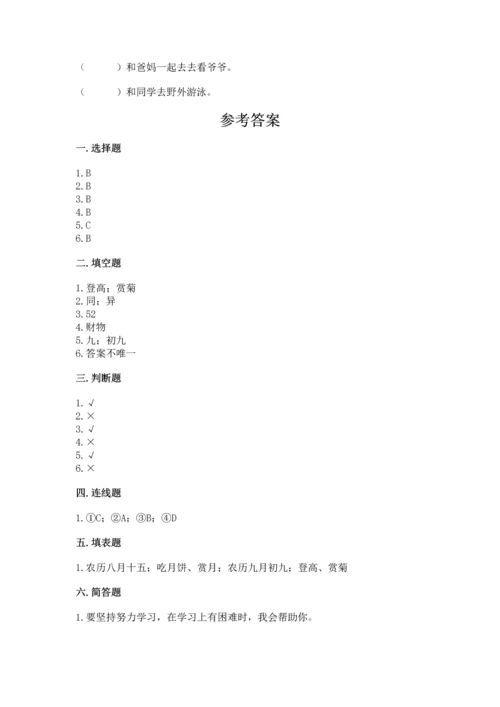 （　　）和爸妈一起去去看爷爷。

（　　）和同学去野外游泳。

参考答案

一. 选择题

1. B
2. B
3. B
4. B
5. C
6. B

二. 填空题

1. 登高；赏菊
2. 同；异
3. 52
4. 财物
5. 九；初九
6. 答案不唯一

三. 判断题

1. √
2. ×
3. √
4. ×
5. √
6. ×

四. 连线题

1. ①C；②A；③B；④D

五. 填表题

1. 农历八月十五：吃月饼、赏月；农历九月初九：登高、赏菊

六. 简答题

1. 要坚持努力学习，在学习上有困难时，我会帮助你。